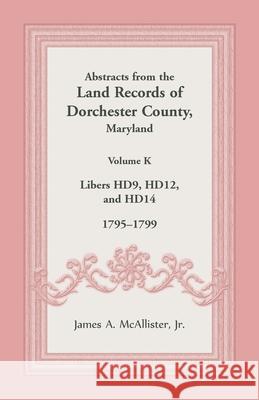 Abstracts from the
Land Records of
Dorchester County,
Maryland

Volume K

Libers HD9, HD12,
and HD14

1795–1799

James A. McAllister, Jr.

Kraina Książek